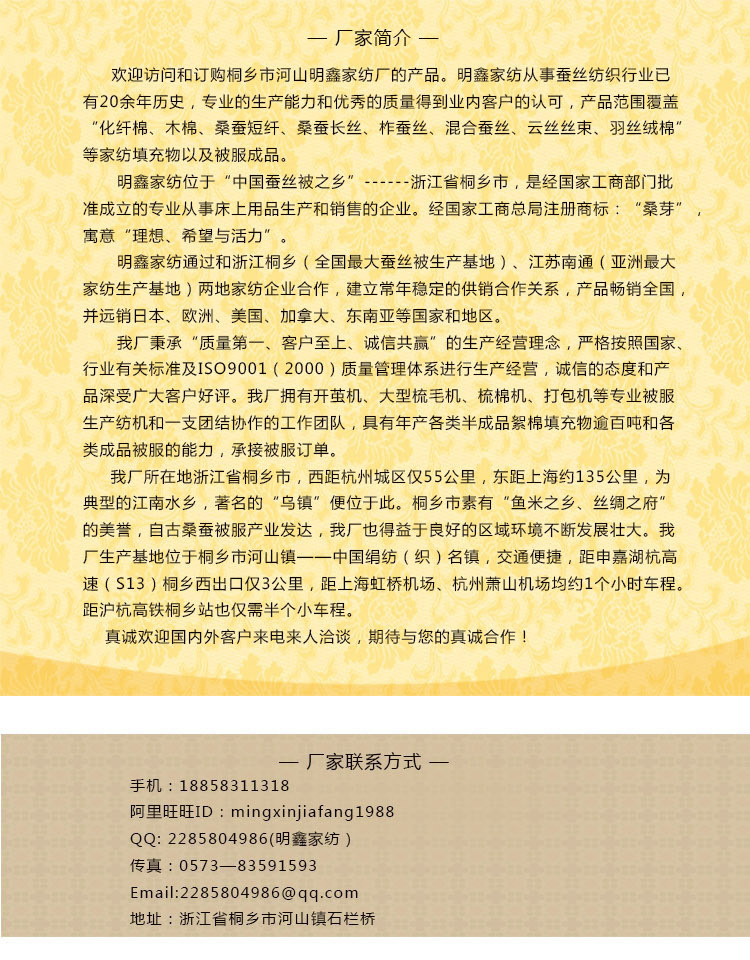 — 厂家简介 —

欢迎访问和订购桐乡市河山明鑫家纺厂的产品。明鑫家纺从事蚕丝纺织行业已有20余年历史，专业的生产能力和优秀的质量得到业内客户的认可，产品范围覆盖“化纤棉、木棉、桑蚕短纤、桑蚕长丝、柞蚕丝、混合蚕丝、云丝丝束、羽丝绒棉”等家纺填充物以及被服成品。

明鑫家纺位于“中国蚕丝被之乡”------浙江省桐乡市，是经国家工商部门批准成立的专业从事床上用品生产和销售的企业。经国家工商总局注册商标：“桑芽”，寓意“理想、希望与活力”。

明鑫家纺通过和浙江桐乡（全国最大蚕丝被生产基地）、江苏南通（亚洲最大家纺生产基地）两地家纺企业合作，建立常年稳定的供销合作关系，产品畅销全国，并远销日本、欧洲、美国、加拿大、东南亚等国家和地区。

我厂秉承“质量第一、客户至上、诚信共赢”的生产经营理念，严格按照国家、行业有关标准及ISO9001（2000）质量管理体系进行生产经营，诚信的态度和产品深受广大客户好评。我厂拥有开茧机、大型梳毛机、梳棉机、打包机等专业被服生产纺机和一支团结协作的工作团队，具有年产各类半成品絮棉填充物逾百吨和各类成品被服的能力，承接被服订单。

我厂所在地浙江省桐乡市，西距杭州城区仅55公里，东距上海约135公里，为典型的江南水乡，著名的“乌镇”便位于此。桐乡市素有“鱼米之乡、丝绸之府”的美誉，自古桑蚕被服产业发达，我厂也得益于良好的区域环境不断发展壮大。我厂生产基地位于桐乡市河山镇——中国绢纺（织）名镇，交通便捷，距申嘉湖杭高速（S13）桐乡西出口仅3公里，距上海虹桥机场、杭州萧山机场均约1个小时车程。距沪杭高铁桐乡站也仅需半个小车程。

真诚欢迎国内外客户来电来人洽谈，期待与您的真诚合作！

— 厂家联系方式 —
手机：18858311318
阿里旺旺ID：mingxinjiafang1988
QQ: 2285804986(明鑫家纺）
传真：0573—83591593
Email:2285804986@qq.com
地址：浙江省桐乡市河山镇石栏桥